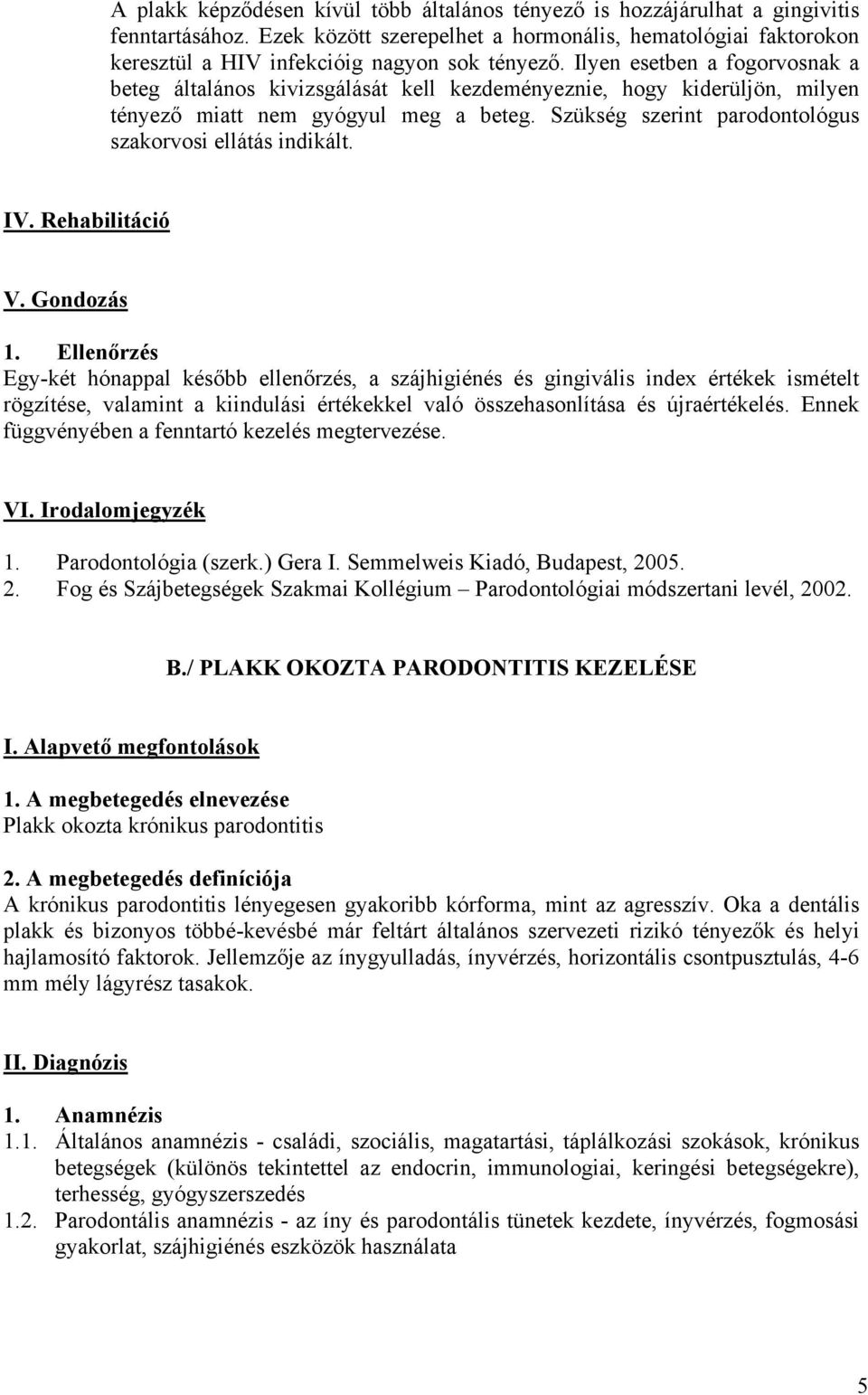 A plakk képződésen kívül több általános tényező is hozzájárulhat a gingivitis fenntartásához. Ezek között szerepelhet a hormonális, hematológiai faktorokon keresztül a HIV infekcióig nagyon sok tényező. Ilyen esetben a fogorvosnak a beteg általános kivizsgálását kell kezdeményeznie, hogy kiderüljön, milyen tényező miatt nem gyógyul meg a beteg. Szükség szerint parodontológus szakorvosi ellátás indikált.

IV. Rehabilitáció

V. Gondozás

1. Ellenőrzés
Egy-két hónappal később ellenőrzés, a szájhigiénés és gingivális index értékek ismételt rögzítése, valamint a kiindulási értékekkel való összehasonlítása és újraértékelés. Ennek függvényében a fenntartó kezelés megtervezése.

VI. Irodalomjegyzék

1. Parodontológia (szerk.) Gera I. Semmelweis Kiadó, Budapest, 2005.
2. Fog és Szájbetegségek Szakmai Kollégium – Parodontológiai módszertani levél, 2002.

B./ PLAKK OKOZTA PARODONTITIS KEZELÉSE

I. Alapvető megfontolások

1. A megbetegedés elnevezése
Plakk okozta krónikus parodontitis

2. A megbetegedés definíciója
A krónikus parodontitis lényegesen gyakoribb kórforma, mint az agresszív. Oka a dentális plakk és bizonyos többé-kevésbé már feltárt általános szervezeti rizikó tényezők és helyi hajlamosító faktorok. Jellemzője az ínygyulladás, ínyvérzés, horizontális csontpusztulás, 4-6 mm mély lágyrész tasakok.

II. Diagnózis

1. Anamnézis
1.1. Általános anamnézis - családi, szociális, magatartási, táplálkozási szokások, krónikus betegségek (különös tekintettel az endocrin, immunologiai, keringési betegségekre), terhesség, gyógyszerszedés
1.2. Parodontális anamnézis - az íny és parodontális tünetek kezdete, ínyvérzés, fogmosási gyakorlat, szájhigiénés eszközök használata

5